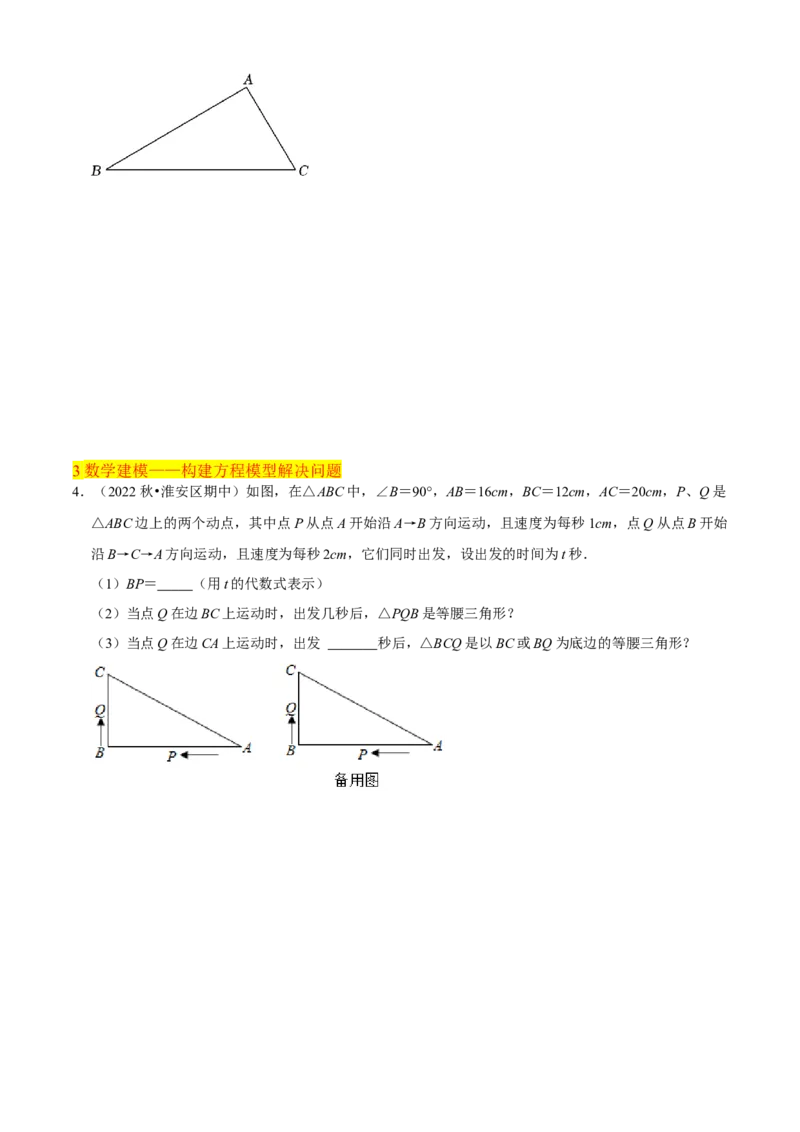 A

B C

3数学建模——构建方程模型解决问题

4．（2022秋•淮安区期中）如图，在△ABC中，∠B=90°，AB=16cm，BC=12cm，AC=20cm，P、Q是△ABC边上的两个动点，其中点P从点A开始沿A→B方向运动，且速度为每秒1cm，点Q从点B开始沿B→C→A方向运动，且速度为每秒2cm，它们同时出发，设出发的时间为t秒．

（1）BP=____（用t的代数式表示）

（2）当点Q在边BC上运动时，出发几秒后，△PQB是等腰三角形？

（3）当点Q在边CA上运动时，出发____秒后，△BCQ是以BC或BQ为底边的等腰三角形？

C
Q
B P A

C
Q
B P A
备用图